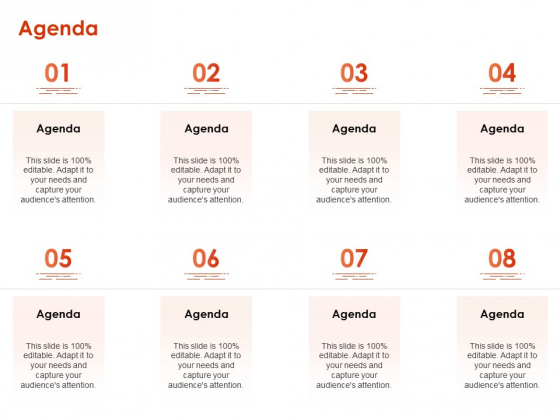 Agenda

01

Agenda

This slide is 100% editable. Adapt it to your needs and capture your audience's attention.

02

Agenda

This slide is 100% editable. Adapt it to your needs and capture your audience's attention.

03

Agenda

This slide is 100% editable. Adapt it to your needs and capture your audience's attention.

04

Agenda

This slide is 100% editable. Adapt it to your needs and capture your audience's attention.

05

Agenda

This slide is 100% editable. Adapt it to your needs and capture your audience's attention.

06

Agenda

This slide is 100% editable. Adapt it to your needs and capture your audience's attention.

07

Agenda

This slide is 100% editable. Adapt it to your needs and capture your audience's attention.

08

Agenda

This slide is 100% editable. Adapt it to your needs and capture your audience's attention.